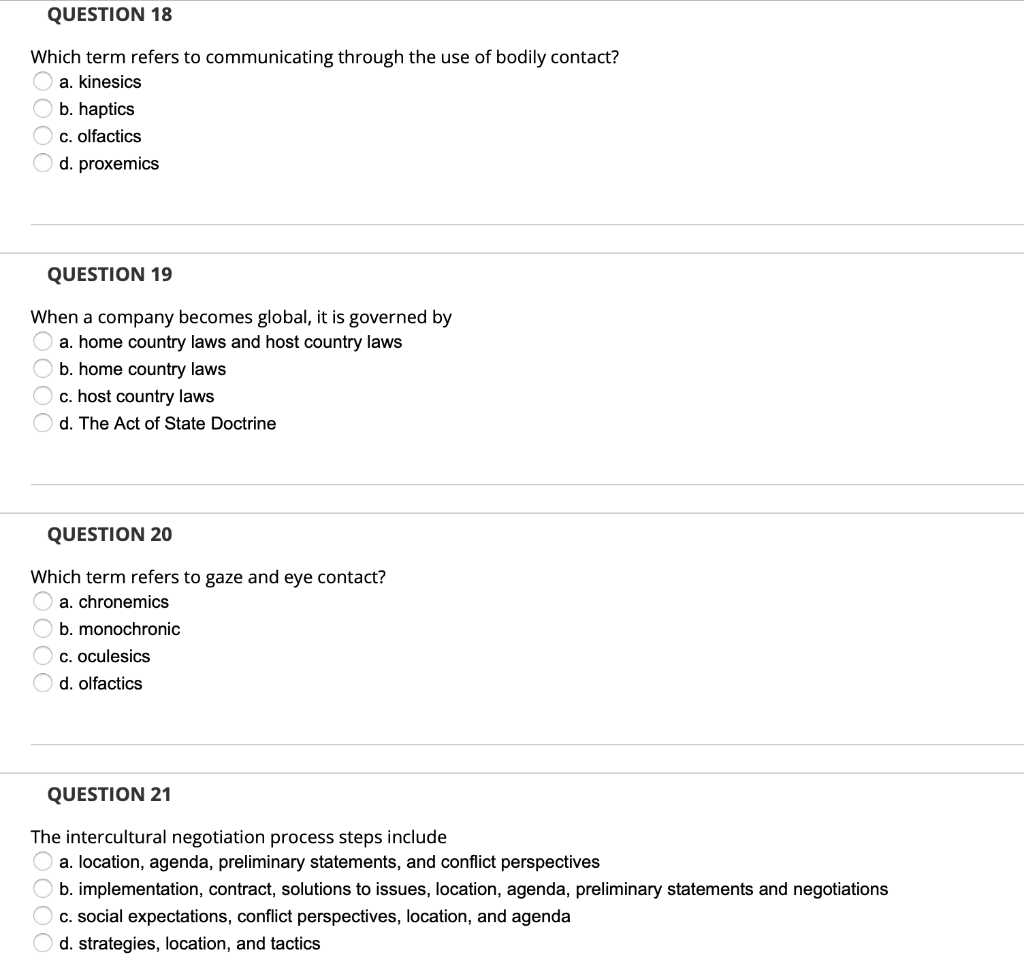 QUESTION 18

Which term refers to communicating through the use of bodily contact?
a. kinesics
b. haptics
c. olfactics
d. proxemics

QUESTION 19

When a company becomes global, it is governed by
a. home country laws and host country laws
b. home country laws
c. host country laws
d. The Act of State Doctrine

QUESTION 20

Which term refers to gaze and eye contact?
a. chronemics
b. monochronic
c. oculesics
d. olfactics

QUESTION 21

The intercultural negotiation process steps include
a. location, agenda, preliminary statements, and conflict perspectives
b. implementation, contract, solutions to issues, location, agenda, preliminary statements and negotiations
c. social expectations, conflict perspectives, location, and agenda
d. strategies, location, and tactics